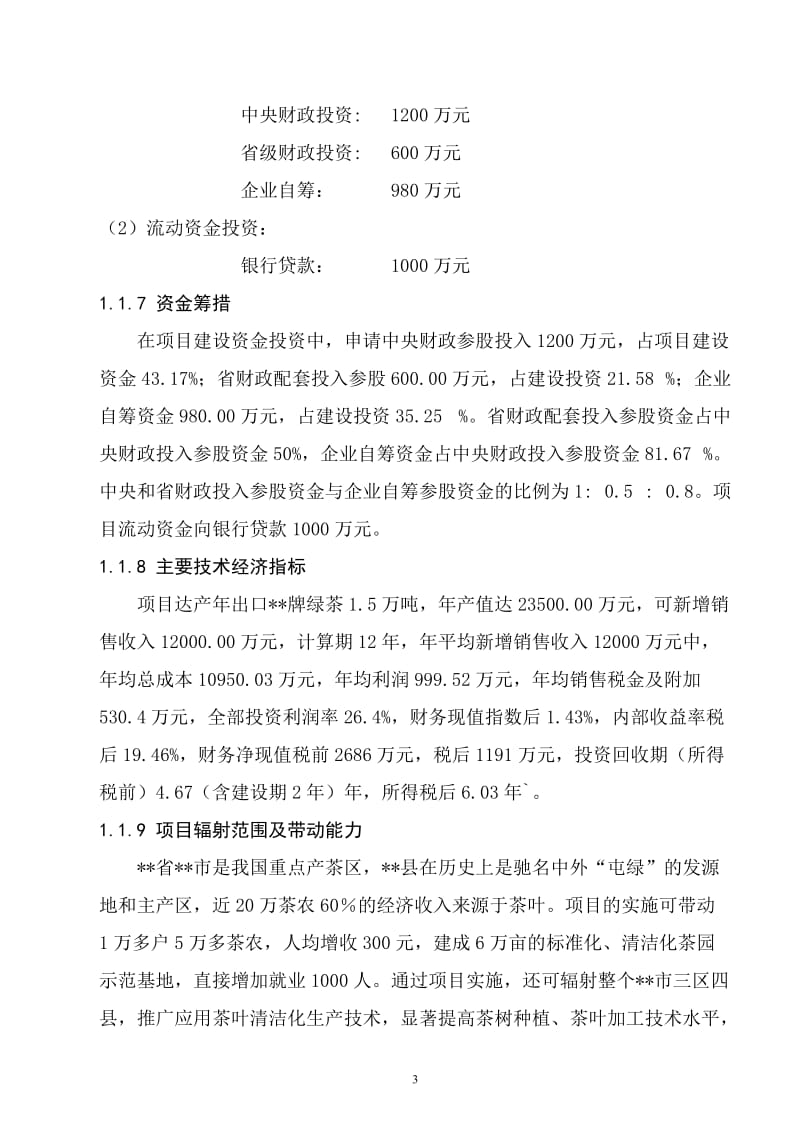 中央财政投资： 1200 万元

省级财政投资： 600 万元

企业自筹： 980 万元

（2）流动资金投资：

银行贷款： 1000 万元

1.1.7 资金筹措

在项目建设资金投资中，申请中央财政参股投入 1200 万元，占项目建设资金 43.17%；省财政配套投入参股 600.00 万元，占建设投资 21.58 %；企业自筹资金 980.00 万元，占建设投资 35.25 %。省财政配套投入参股资金占中央财政投入参股资金 50%，企业自筹资金占中央财政投入参股资金 81.67 %。中央和省财政投入参股资金与企业自筹参股资金的比例为 1： 0.5 ： 0.8。项目流动资金向银行贷款 1000 万元。

1.1.8 主要技术经济指标

项目达产年出口**牌绿茶 1.5 万吨，年产值达 23500.00 万元，可新增销售收入 12000.00 万元，计算期 12 年，年平均新增销售收入 12000 万元中，年均总成本 10950.03 万元，年均利润 999.52 万元，年均销售税金及附加 530.4 万元，全部投资利润率 26.4%，财务现值指数后 1.43%，内部收益率税后 19.46%，财务净现值税前 2686 万元，税后 1191 万元，投资回收期（所得税前）4.67（含建设期 2 年）年，所得税后 6.03 年`。

1.1.9 项目辐射范围及带动能力

**省**市是我国重点产茶区，**县在历史上是驰名中外“屯绿”的发源地和主产区，近 20 万茶农 60％的经济收入来源于茶叶。项目的实施可带动 1 万多户 5 万多茶农，人均增收 300 元，建成 6 万亩的标准化、清洁化茶园示范基地，直接增加就业 1000 人。通过项目实施，还可辐射整个**市三区四县，推广应用茶叶清洁化生产技术，显著提高茶树种植、茶叶加工技术水平，

3